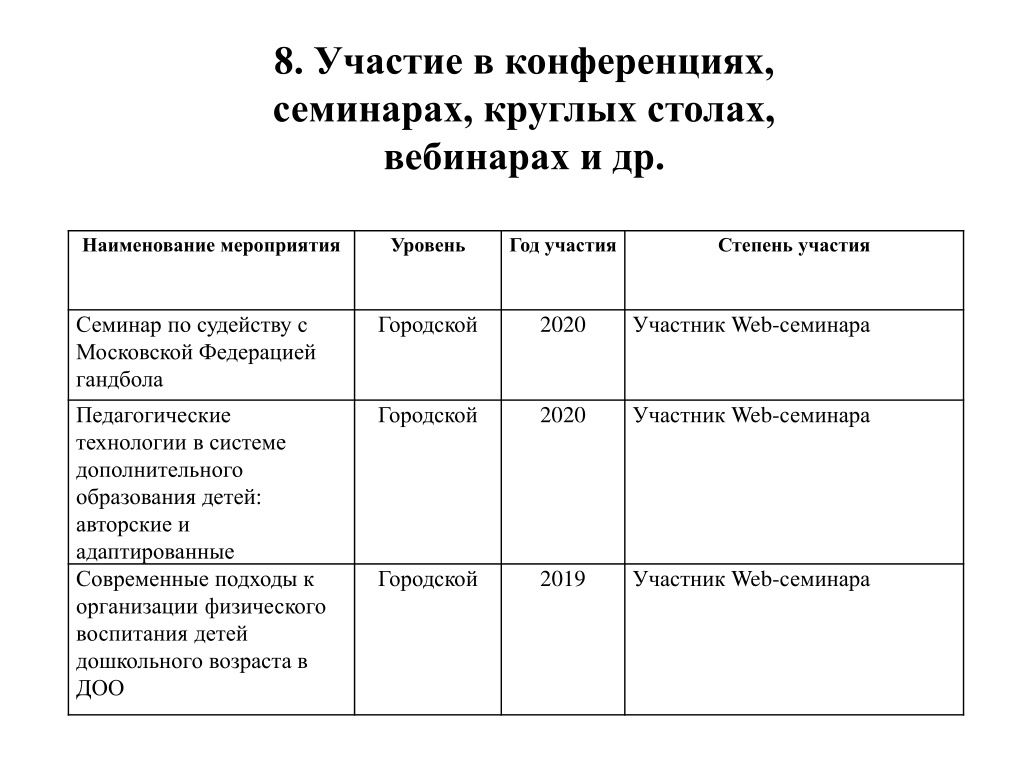 8. Участие в конференциях, семинарах, круглых столах, вебинарах и др.

| Наименование мероприятия | Уровень | Год участия | Степень участия |
|---|---|---|---|
| Семинар по судейству с Московской Федерацией гандбола | Городской | 2020 | Участник Web-семинара |
| Педагогические технологии в системе дополнительного образования детей: авторские и адаптированные | Городской | 2020 | Участник Web-семинара |
| Современные подходы к организации физического воспитания детей дошкольного возраста в ДОО | Городской | 2019 | Участник Web-семинара |